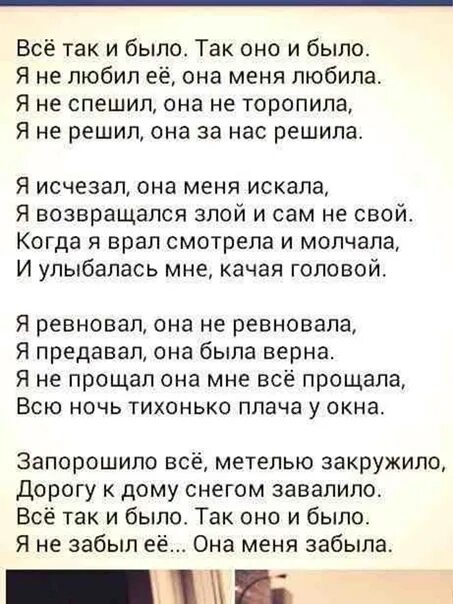 Всё так и было. Так оно и было.
Я не любил её, она меня любила.
Я не спешил, она не торопила,
Я не решил, она за нас решила.

Я исчезал, она меня искала,
Я возвращался злой и сам не свой.
Когда я врал смотрела и молчала,
И улыбалась мне, качая головой.

Я ревновал, она не ревновала,
Я предавал, она была верна.
Я не прощал она мне всё прощала,
Всю ночь тихонько плача у окна.

Запорошило всё, метелью закружило,
Дорогу к дому снегом завалило.
Всё так и было. Так оно и было.
Я не забыл её... Она меня забыла.